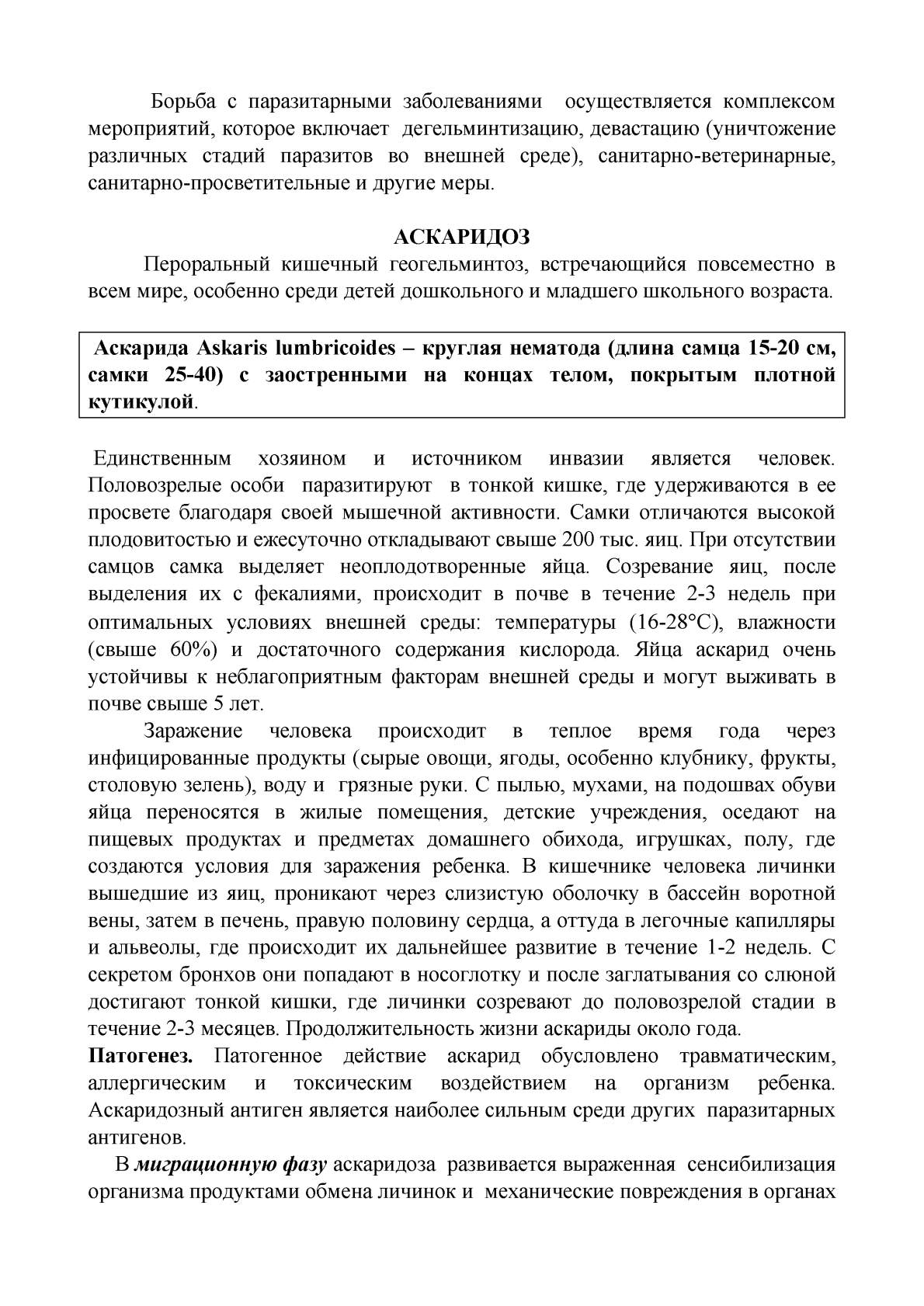 Борьба с паразитарными заболеваниями осуществляется комплексом мероприятий, которое включает дегельминтизацию, девастацию (уничтожение различных стадий паразитов во внешней среде), санитарно-ветеринарные, санитарно-просветительные и другие меры.

АСКАРИДОЗ

Пероральный кишечный геогельминтоз, встречающийся повсеместно в всем мире, особенно среди детей дошкольного и младшего школьного возраста.

Аскарида Askaris lumbricoides – круглая нематода (длина самца 15-20 см, самки 25-40) с заостренными на концах телом, покрытым плотной кутикулой.

Единственным хозяином и источником инвазии является человек. Половозрелые особи паразитируют в тонкой кишке, где удерживаются в ее просвете благодаря своей мышечной активности. Самки отличаются высокой плодовитостью и ежесуточно откладывают свыше 200 тыс. яиц. При отсутствии самцов самка выделяет неоплодотворенные яйца. Созревание яиц, после выделения их с фекалиями, происходит в почве в течение 2-3 недель при оптимальных условиях внешней среды: температуры (16-28°С), влажности (свыше 60%) и достаточного содержания кислорода. Яйца аскарид очень устойчивы к неблагоприятным факторам внешней среды и могут выживать в почве свыше 5 лет.

Заражение человека происходит в теплое время года через инфицированные продукты (сырые овощи, ягоды, особенно клубнику, фрукты, столовую зелень), воду и грязные руки. С пылью, мухами, на подошвах обуви яйца переносятся в жилые помещения, детские учреждения, оседают на пищевых продуктах и предметах домашнего обихода, игрушках, полу, где создаются условия для заражения ребенка. В кишечнике человека личинки вышедшие из яиц, проникают через слизистую оболочку в бассейн воротной вены, затем в печень, правую половину сердца, а оттуда в легочные капилляры и альвеолы, где происходит их дальнейшее развитие в течение 1-2 недель. С секретом бронхов они попадают в носоглотку и после заглатывания со слюной достигают тонкой кишки, где личинки созревают до половозрелой стадии в течение 2-3 месяцев. Продолжительность жизни аскариды около года.

Патогенез. Патогенное действие аскарид обусловлено травматическим, аллергическим и токсическим воздействием на организм ребенка. Аскаридозный антиген является наиболее сильным среди других паразитарных антигенов.

В миграционную фазу аскаридоза развивается выраженная сенсибилизация организма продуктами обмена личинок и механические повреждения в органах